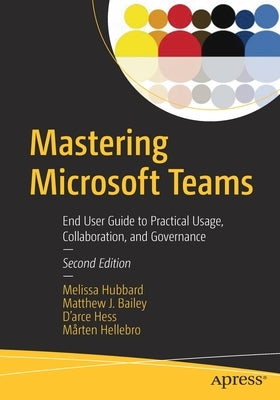 Mastering Microsoft Teams

End User Guide to Practical Usage, Collaboration, and Governance

—

Second Edition

—

Melissa Hubbard
Matthew J. Bailey
D'arce Hess
Mårten Hellebro

apress®